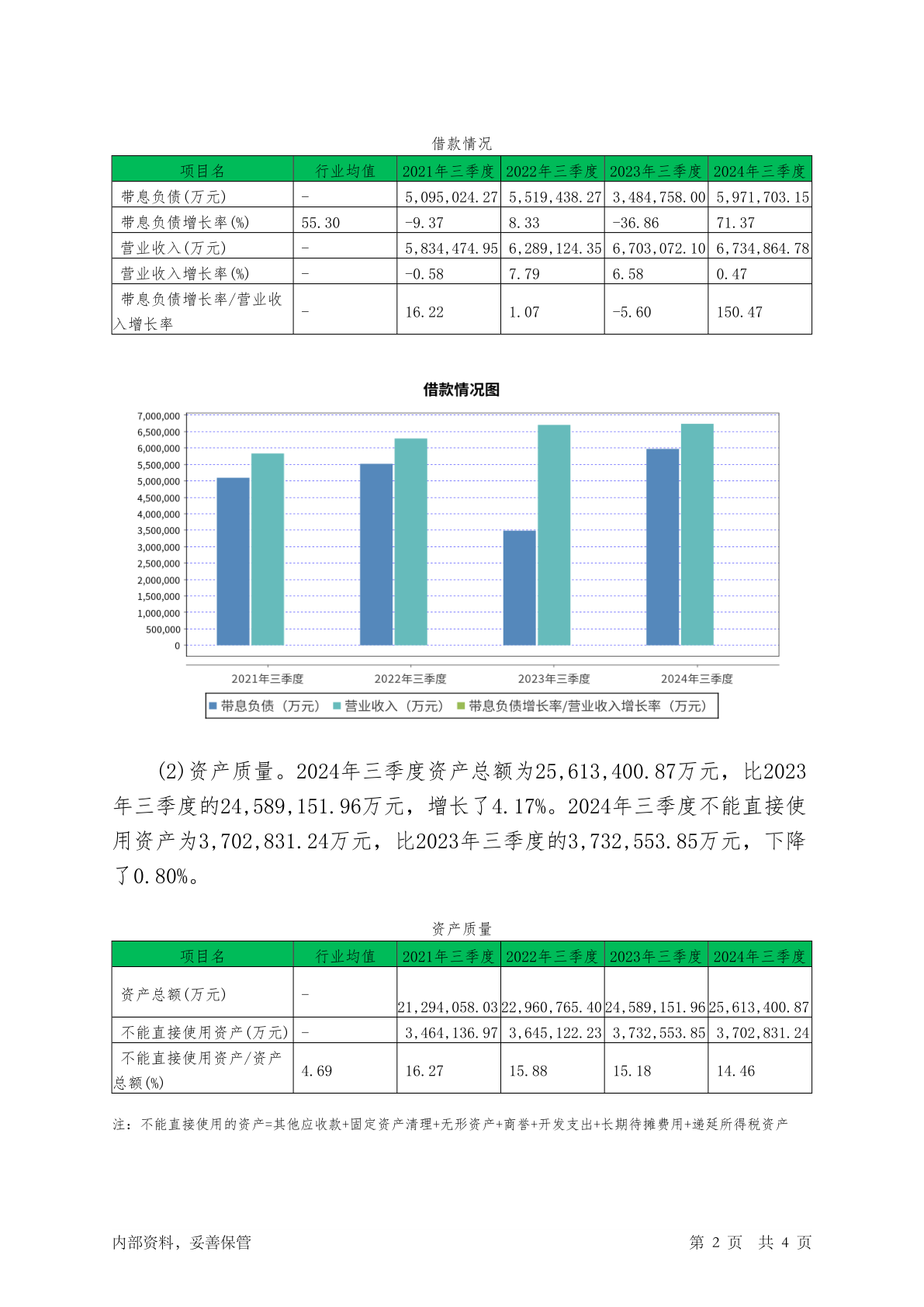 借款情况

| 项目名 | 行业均值 | 2021年三季度 | 2022年三季度 | 2023年三季度 | 2024年三季度 |
|---|---|---|---|---|---|
| 带息负债(万元) | - | 5,095,024.27 | 5,519,438.27 | 3,484,758.00 | 5,971,703.15 |
| 带息负债增长率(%) | 55.30 | -9.37 | 8.33 | -36.86 | 71.37 |
| 营业收入(万元) | - | 5,834,474.95 | 6,289,124.35 | 6,703,072.10 | 6,734,864.78 |
| 营业收入增长率(%) | - | -0.58 | 7.79 | 6.58 | 0.47 |
| 带息负债增长率/营业收入增长率 | - | 16.22 | 1.07 | -5.60 | 150.47 |

借款情况图

7,000,000
6,500,000
6,000,000
5,500,000
5,000,000
4,500,000
4,000,000
3,500,000
3,000,000
2,500,000
2,000,000
1,500,000
1,000,000
500,000
0

2021年三季度 2022年三季度 2023年三季度 2024年三季度

带息负债（万元） 营业收入（万元） 带息负债增长率/营业收入增长率（万元）

(2)资产质量。2024年三季度资产总额为25,613,400.87万元，比2023年三季度的24,589,151.96万元，增长了4.17%。2024年三季度不能直接使用资产为3,702,831.24万元，比2023年三季度的3,732,553.85万元，下降了0.80%。

资产质量

| 项目名 | 行业均值 | 2021年三季度 | 2022年三季度 | 2023年三季度 | 2024年三季度 |
|---|---|---|---|---|---|
| 资产总额(万元) | - | 21,294,058.03 | 22,960,765.40 | 24,589,151.96 | 25,613,400.87 |
| 不能直接使用资产(万元) | - | 3,464,136.97 | 3,645,122.23 | 3,732,553.85 | 3,702,831.24 |
| 不能直接使用资产/资产总额(%) | 4.69 | 16.27 | 15.88 | 15.18 | 14.46 |

注：不能直接使用的资产=其他应收款+固定资产清理+无形资产+商誉+开发支出+长期待摊费用+递延所得税资产

内部资料，妥善保管　　第 2 页　共 4 页